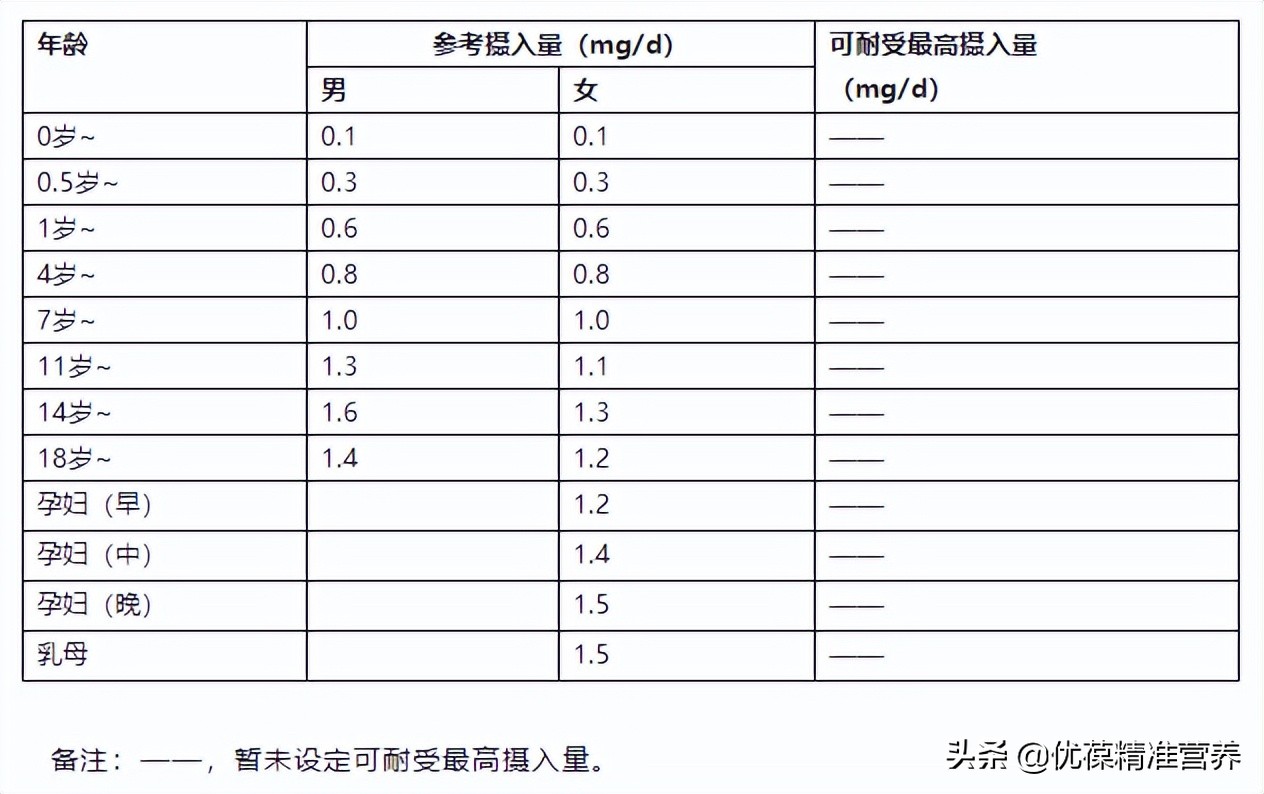 | 年龄 | 参考摄入量（mg/d） | | 可耐受最高摄入量（mg/d） |
|---|---|---|---|
| | 男 | 女 | |
| 0岁~ | 0.1 | 0.1 | —— |
| 0.5岁~ | 0.3 | 0.3 | —— |
| 1岁~ | 0.6 | 0.6 | —— |
| 4岁~ | 0.8 | 0.8 | —— |
| 7岁~ | 1.0 | 1.0 | —— |
| 11岁~ | 1.3 | 1.1 | —— |
| 14岁~ | 1.6 | 1.3 | —— |
| 18岁~ | 1.4 | 1.2 | —— |
| 孕妇（早） | | 1.2 | —— |
| 孕妇（中） | | 1.4 | —— |
| 孕妇（晚） | | 1.5 | —— |
| 乳母 | | 1.5 | —— |

备注：——，暂未设定可耐受最高摄入量。

头条 @优葆精准营养